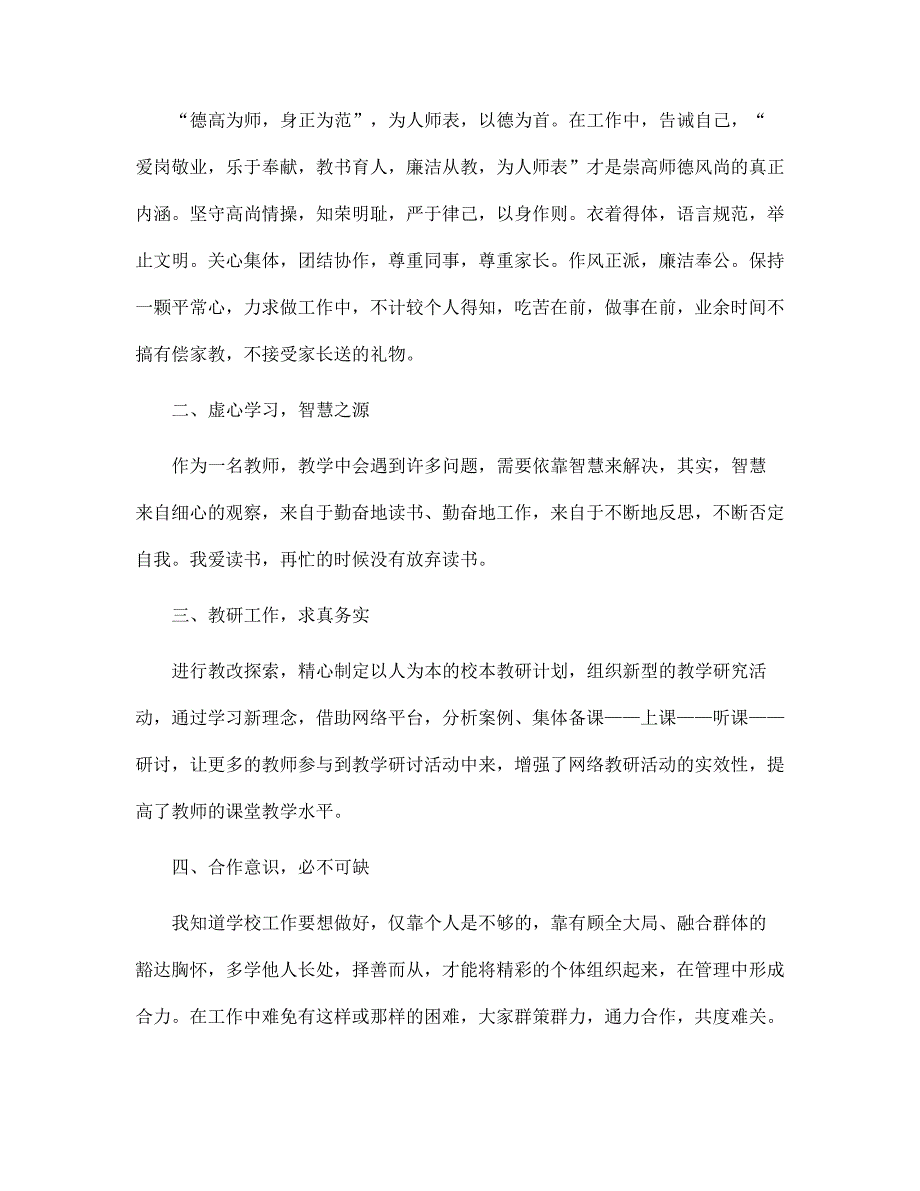 “德高为师，身正为范”，为人师表，以德为首。在工作中，告诫自己，“爱岗敬业，乐于奉献，教书育人，廉洁从教，为人师表”才是崇高师德风尚的真正内涵。坚守高尚情操，知荣明耻，严于律己，以身作则。衣着得体，语言规范，举止文明。关心集体，团结协作，尊重同事，尊重家长。作风正派，廉洁奉公。保持一颗平常心，力求做工作中，不计较个人得知，吃苦在前，做事在前，业余时间不搞有偿家教，不接受家长送的礼物。

二、虚心学习，智慧之源

作为一名教师，教学中会遇到许多问题，需要依靠智慧来解决，其实，智慧来自细心的观察，来自于勤奋地读书、勤奋地工作，来自于不断地反思，不断否定自我。我爱读书，再忙的时候没有放弃读书。

三、教研工作，求真务实

进行教改探索，精心制定以人为本的校本教研计划，组织新型的教学研究活动，通过学习新理念，借助网络平台，分析案例、集体备课——上课——听课——研讨，让更多的教师参与到教学研讨活动中来，增强了网络教研活动的实效性，提高了教师的课堂教学水平。

四、合作意识，必不可缺

我知道学校工作要想做好，仅靠个人是不够的，靠有顾全大局、融合群体的豁达胸怀，多学他人长处，择善而从，才能将精彩的个体组织起来，在管理中形成合力。在工作中难免有这样或那样的困难，大家群策群力，通力合作，共度难关。